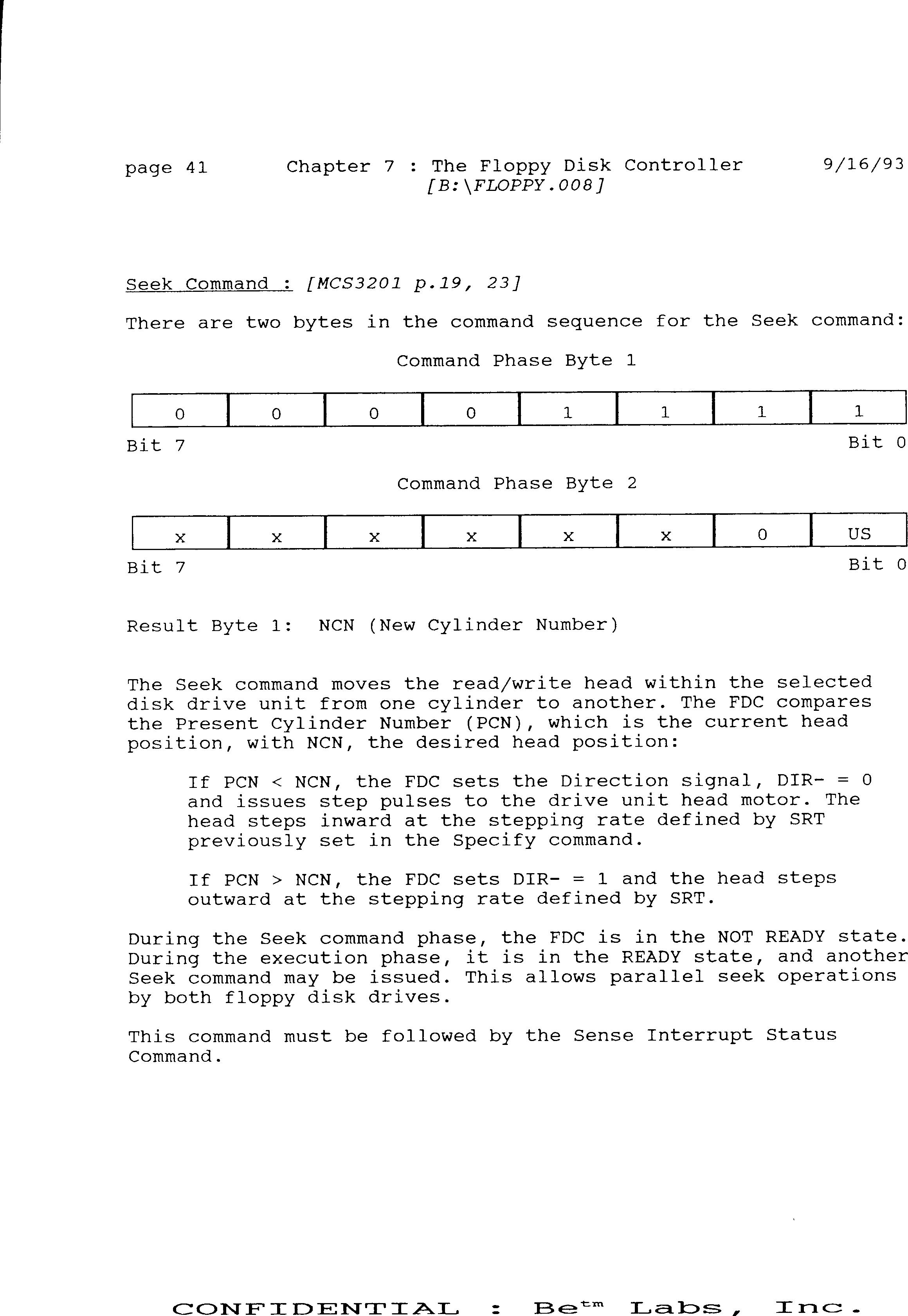 page 41 Chapter 7 : The Floppy Disk Controller 9/16/93
[B:\FLOPPY.008]

Seek Command : [MCS3201 p.19, 23]

There are two bytes in the command sequence for the Seek command:

Command Phase Byte 1

| 0 | 0 | 0 | 0 | 1 | 1 | 1 | 1 |
|---|---|---|---|---|---|---|---|

Bit 7 Bit 0

Command Phase Byte 2

| x | x | x | x | x | x | 0 | US |
|---|---|---|---|---|---|---|---|

Bit 7 Bit 0

Result Byte 1: NCN (New Cylinder Number)

The Seek command moves the read/write head within the selected disk drive unit from one cylinder to another. The FDC compares the Present Cylinder Number (PCN), which is the current head position, with NCN, the desired head position:

If PCN < NCN, the FDC sets the Direction signal, DIR- = 0 and issues step pulses to the drive unit head motor. The head steps inward at the stepping rate defined by SRT previously set in the Specify command.

If PCN > NCN, the FDC sets DIR- = 1 and the head steps outward at the stepping rate defined by SRT.

During the Seek command phase, the FDC is in the NOT READY state. During the execution phase, it is in the READY state, and another Seek command may be issued. This allows parallel seek operations by both floppy disk drives.

This command must be followed by the Sense Interrupt Status Command.

CONFIDENTIAL : Be$^{tm}$ Labs, Inc.